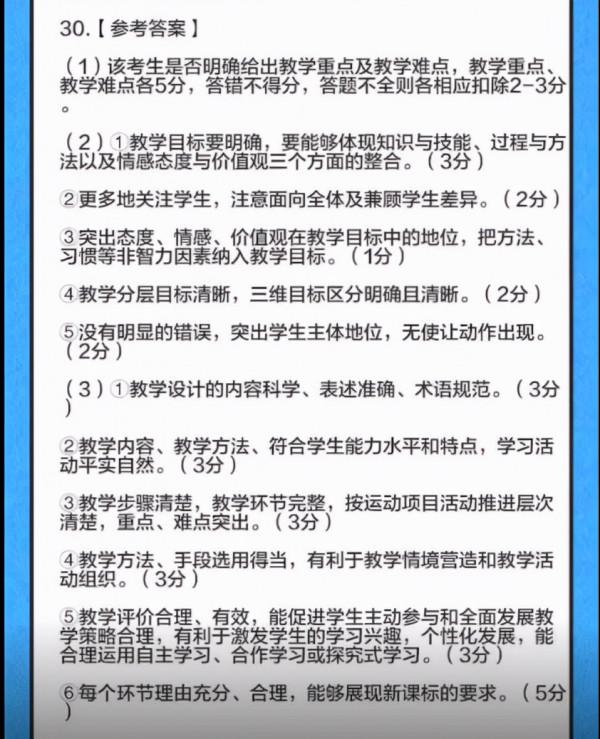 30.【参考答案】

（1）该考生是否明确给出教学重点及教学难点，教学重点、教学难点各5分，答错不得分，答题不全则各相应扣除2-3分。

（2）①教学目标要明确，要能够体现知识与技能、过程与方法以及情感态度与价值观三个方面的整合。（3分）

②更多地关注学生，注意面向全体及兼顾学生差异。（2分）

③突出态度、情感、价值观在教学目标中的地位，把方法、习惯等非智力因素纳入教学目标。（1分）

④教学分层目标清晰，三维目标区分明确且清晰。（2分）

⑤没有明显的错误，突出学生主体地位，无使让动作出现。（2分）

（3）①教学设计的内容科学、表述准确、术语规范。（3分）

②教学内容、教学方法、符合学生能力水平和特点，学习活动平实自然。（3分）

③教学步骤清楚，教学环节完整，按运动项目活动推进层次清楚，重点、难点突出。（3分）

④教学方法、手段选用得当，有利于教学情境营造和教学活动组织。（3分）

⑤教学评价合理、有效，能促进学生主动参与和全面发展教学策略合理，有利于激发学生的学习兴趣，个性化发展，能合理运用自主学习、合作学习或探究式学习。（3分）

⑥每个环节理由充分、合理，能够展现新课标的要求。（5分）